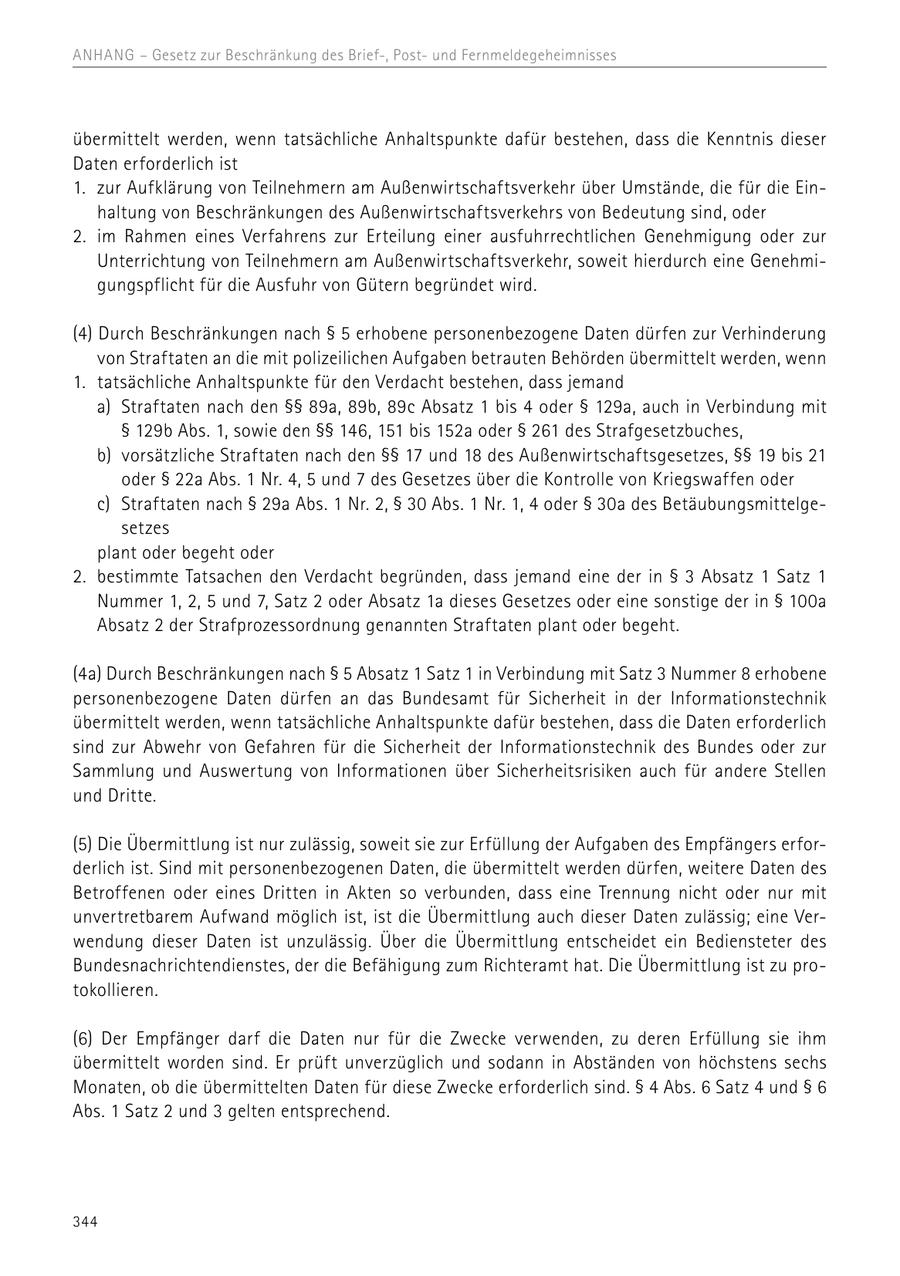 ANHANG – Gesetz zur Beschränkung des Brief-, Post- und Fernmeldegeheimnisses

übermittelt werden, wenn tatsächliche Anhaltspunkte dafür bestehen, dass die Kenntnis dieser Daten erforderlich ist
1. zur Aufklärung von Teilnehmern am Außenwirtschaftsverkehr über Umstände, die für die Einhaltung von Beschränkungen des Außenwirtschaftsverkehrs von Bedeutung sind, oder
2. im Rahmen eines Verfahrens zur Erteilung einer ausfuhrrechtlichen Genehmigung oder zur Unterrichtung von Teilnehmern am Außenwirtschaftsverkehr, soweit hierdurch eine Genehmigungspflicht für die Ausfuhr von Gütern begründet wird.

(4) Durch Beschränkungen nach § 5 erhobene personenbezogene Daten dürfen zur Verhinderung von Straftaten an die mit polizeilichen Aufgaben betrauten Behörden übermittelt werden, wenn
1. tatsächliche Anhaltspunkte für den Verdacht bestehen, dass jemand
a) Straftaten nach den §§ 89a, 89b, 89c Absatz 1 bis 4 oder § 129a, auch in Verbindung mit § 129b Abs. 1, sowie den §§ 146, 151 bis 152a oder § 261 des Strafgesetzbuches,
b) vorsätzliche Straftaten nach den §§ 17 und 18 des Außenwirtschaftsgesetzes, §§ 19 bis 21 oder § 22a Abs. 1 Nr. 4, 5 und 7 des Gesetzes über die Kontrolle von Kriegswaffen oder
c) Straftaten nach § 29a Abs. 1 Nr. 2, § 30 Abs. 1 Nr. 1, 4 oder § 30a des Betäubungsmittelgesetzes
plant oder begeht oder
2. bestimmte Tatsachen den Verdacht begründen, dass jemand eine der in § 3 Absatz 1 Satz 1 Nummer 1, 2, 5 und 7, Satz 2 oder Absatz 1a dieses Gesetzes oder eine sonstige der in § 100a Absatz 2 der Strafprozessordnung genannten Straftaten plant oder begeht.

(4a) Durch Beschränkungen nach § 5 Absatz 1 Satz 1 in Verbindung mit Satz 3 Nummer 8 erhobene personenbezogene Daten dürfen an das Bundesamt für Sicherheit in der Informationstechnik übermittelt werden, wenn tatsächliche Anhaltspunkte dafür bestehen, dass die Daten erforderlich sind zur Abwehr von Gefahren für die Sicherheit der Informationstechnik des Bundes oder zur Sammlung und Auswertung von Informationen über Sicherheitsrisiken auch für andere Stellen und Dritte.

(5) Die Übermittlung ist nur zulässig, soweit sie zur Erfüllung der Aufgaben des Empfängers erforderlich ist. Sind mit personenbezogenen Daten, die übermittelt werden dürfen, weitere Daten des Betroffenen oder eines Dritten in Akten so verbunden, dass eine Trennung nicht oder nur mit unvertretbarem Aufwand möglich ist, ist die Übermittlung auch dieser Daten zulässig; eine Verwendung dieser Daten ist unzulässig. Über die Übermittlung entscheidet ein Bediensteter des Bundesnachrichtendienstes, der die Befähigung zum Richteramt hat. Die Übermittlung ist zu protokollieren.

(6) Der Empfänger darf die Daten nur für die Zwecke verwenden, zu deren Erfüllung sie ihm übermittelt worden sind. Er prüft unverzüglich und sodann in Abständen von höchstens sechs Monaten, ob die übermittelten Daten für diese Zwecke erforderlich sind. § 4 Abs. 6 Satz 4 und § 6 Abs. 1 Satz 2 und 3 gelten entsprechend.

344